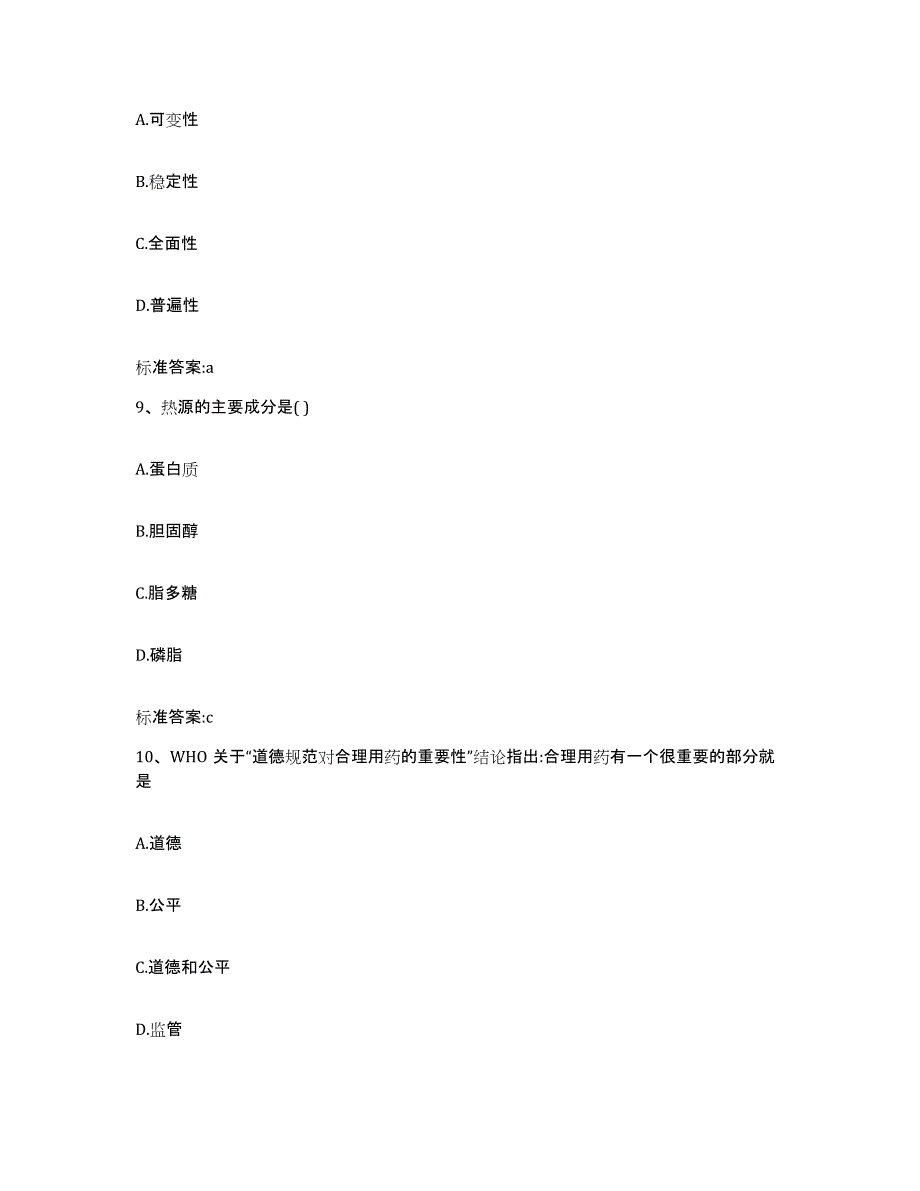 A.可变性

B.稳定性

C.全面性

D.普遍性

标准答案:a

9、热源的主要成分是( )

A.蛋白质

B.胆固醇

C.脂多糖

D.磷脂

标准答案:c

10、WHO 关于“道德规范对合理用药的重要性”结论指出:合理用药有一个很重要的部分就是

A.道德

B.公平

C.道德和公平

D.监管